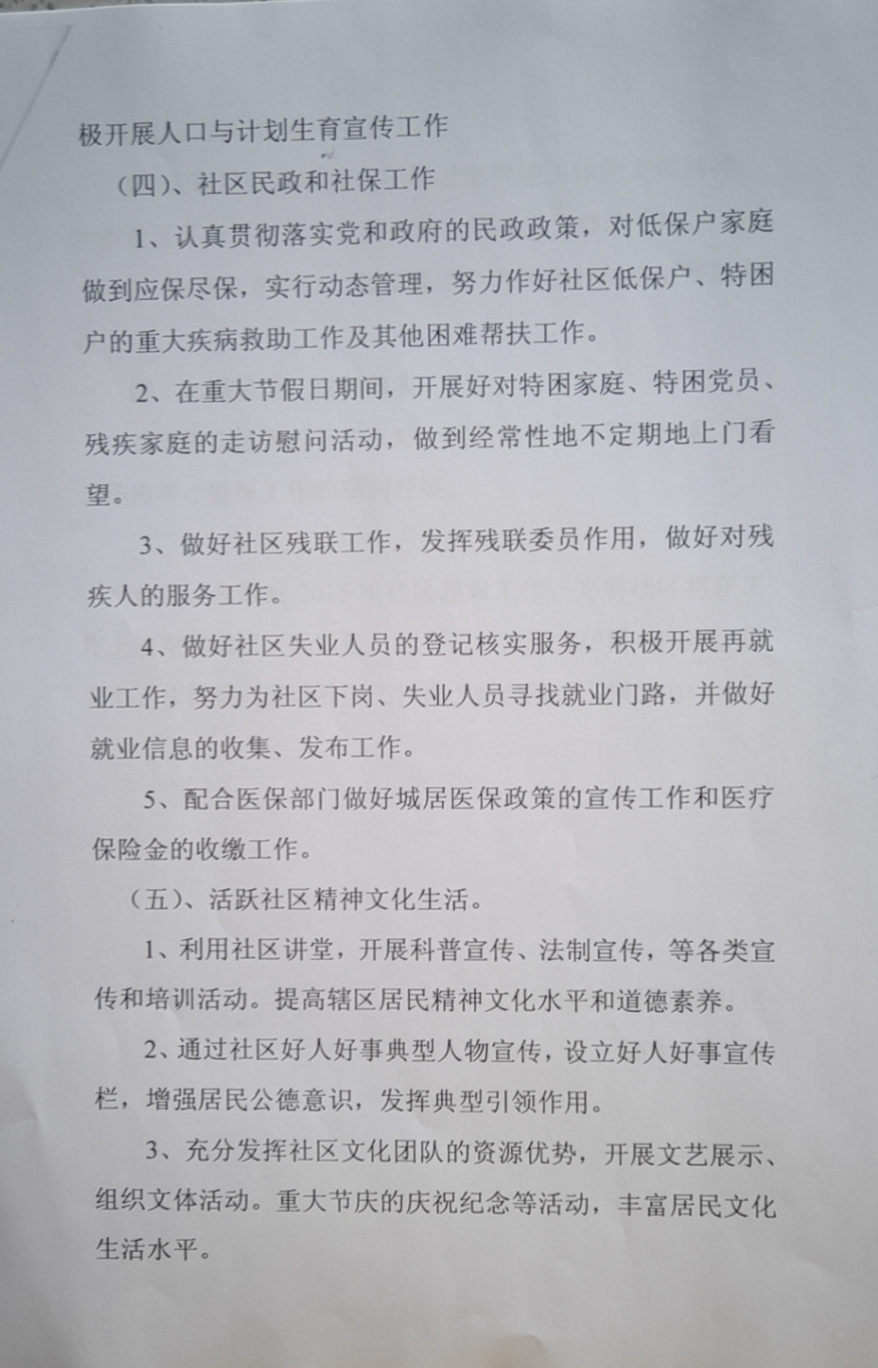 极开展人口与计划生育宣传工作

（四）、社区民政和社保工作

1、认真贯彻落实党和政府的民政政策，对低保户家庭做到应保尽保，实行动态管理，努力作好社区低保户、特困户的重大疾病救助工作及其他困难帮扶工作。

2、在重大节假日期间，开展好对特困家庭、特困党员、残疾家庭的走访慰问活动，做到经常性地不定期地上门看望。

3、做好社区残联工作，发挥残联委员作用，做好对残疾人的服务工作。

4、做好社区失业人员的登记核实服务，积极开展再就业工作，努力为社区下岗、失业人员寻找就业门路，并做好就业信息的收集、发布工作。

5、配合医保部门做好城居医保政策的宣传工作和医疗保险金的收缴工作。

（五）、活跃社区精神文化生活。

1、利用社区讲堂，开展科普宣传、法制宣传，等各类宣传和培训活动。提高辖区居民精神文化水平和道德素养。

2、通过社区好人好事典型人物宣传，设立好人好事宣传栏，增强居民公德意识，发挥典型引领作用。

3、充分发挥社区文化团队的资源优势，开展文艺展示、组织文体活动。重大节庆的庆祝纪念等活动，丰富居民文化生活水平。